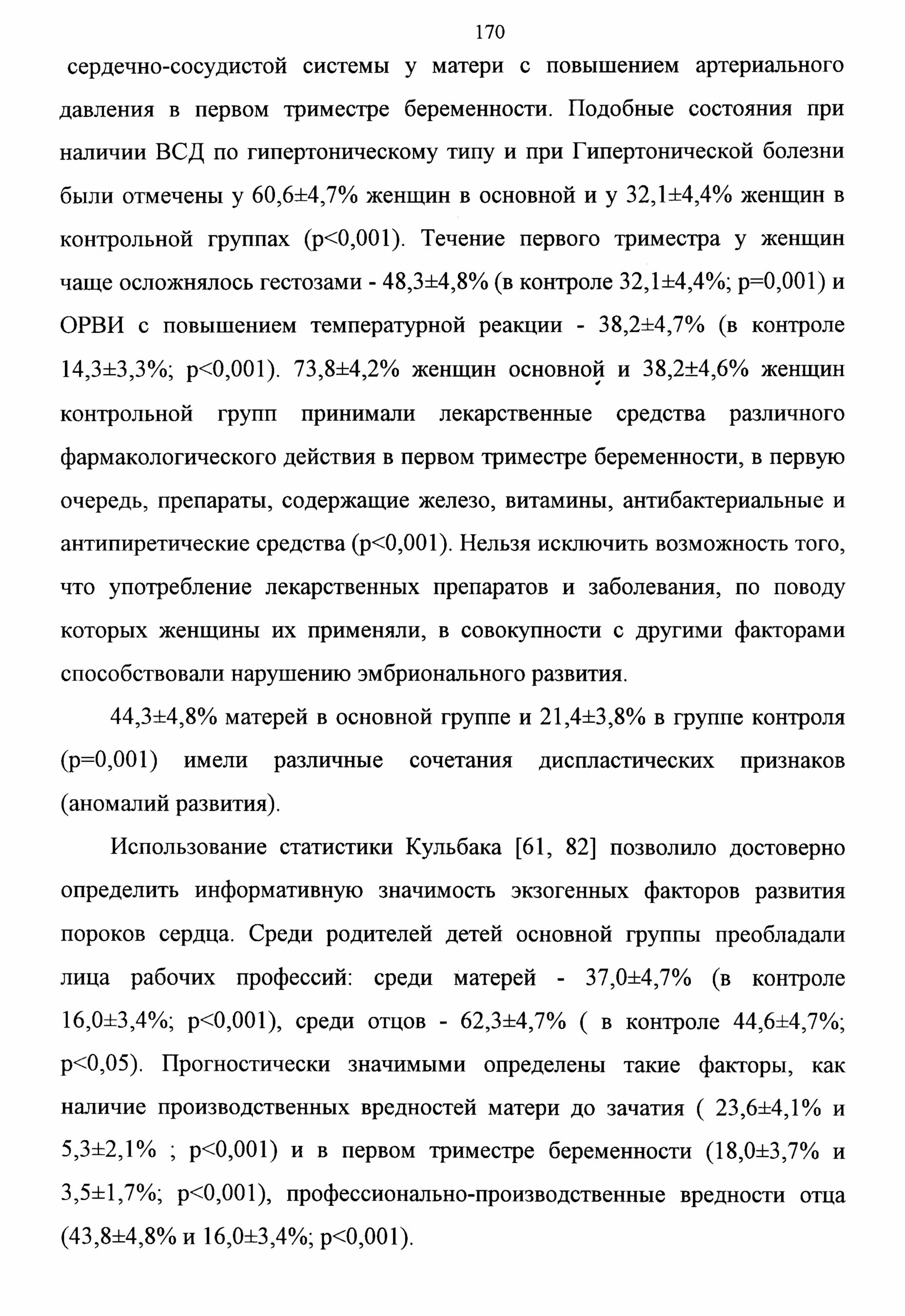 170

сердечно-сосудистой системы у матери с повышением артериального давления в первом триместре беременности. Подобные состояния при наличии ВСД по гипертоническому типу и при Гипертонической болезни были отмечены у 60,6±4,7% женщин в основной и у 32,1±4,4% женщин в контрольной группах (p<0,001). Течение первого триместра у женщин чаще осложнялось гестозами - 48,3±4,8% (в контроле 32,1±4,4%; p=0,001) и ОРВИ с повышением температурной реакции - 38,2±4,7% (в контроле 14,3±3,3%; p<0,001). 73,8±4,2% женщин основной и 38,2±4,6% женщин контрольной групп принимали лекарственные средства различного фармакологического действия в первом триместре беременности, в первую очередь, препараты, содержащие железо, витамины, антибактериальные и антипиретические средства (p<0,001). Нельзя исключить возможность того, что употребление лекарственных препаратов и заболевания, по поводу которых женщины их применяли, в совокупности с другими факторами способствовали нарушению эмбрионального развития.

44,3±4,8% матерей в основной группе и 21,4±3,8% в группе контроля (p=0,001) имели различные сочетания диспластических признаков (аномалий развития).

Использование статистики Кульбака [61, 82] позволило достоверно определить информативную значимость экзогенных факторов развития пороков сердца. Среди родителей детей основной группы преобладали лица рабочих профессий: среди матерей - 37,0±4,7% (в контроле 16,0±3,4%; p<0,001), среди отцов - 62,3±4,7% ( в контроле 44,6±4,7%; p<0,05). Прогностически значимыми определены такие факторы, как наличие производственных вредностей матери до зачатия ( 23,6±4,1% и 5,3±2,1% ; p<0,001) и в первом триместре беременности (18,0±3,7% и 3,5±1,7%; p<0,001), профессионально-производственные вредности отца (43,8±4,8% и 16,0±3,4%; p<0,001).